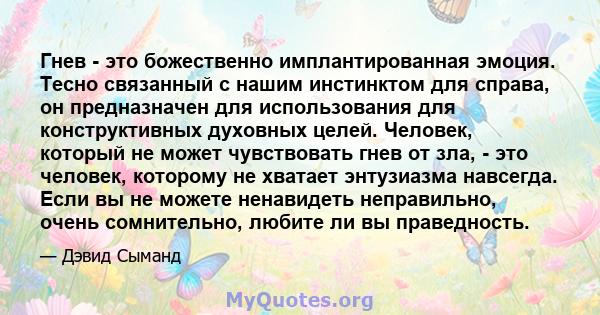 Гнев - это божественно имплантированная эмоция. Тесно связанный с нашим инстинктом для справа, он предназначен для использования для конструктивных духовных целей. Человек, который не может чувствовать гнев от зла, - это человек, которому не хватает энтузиазма навсегда. Если вы не можете ненавидеть неправильно, очень сомнительно, любите ли вы праведность.

— Дэвид Сыманд

MyQuotes.org